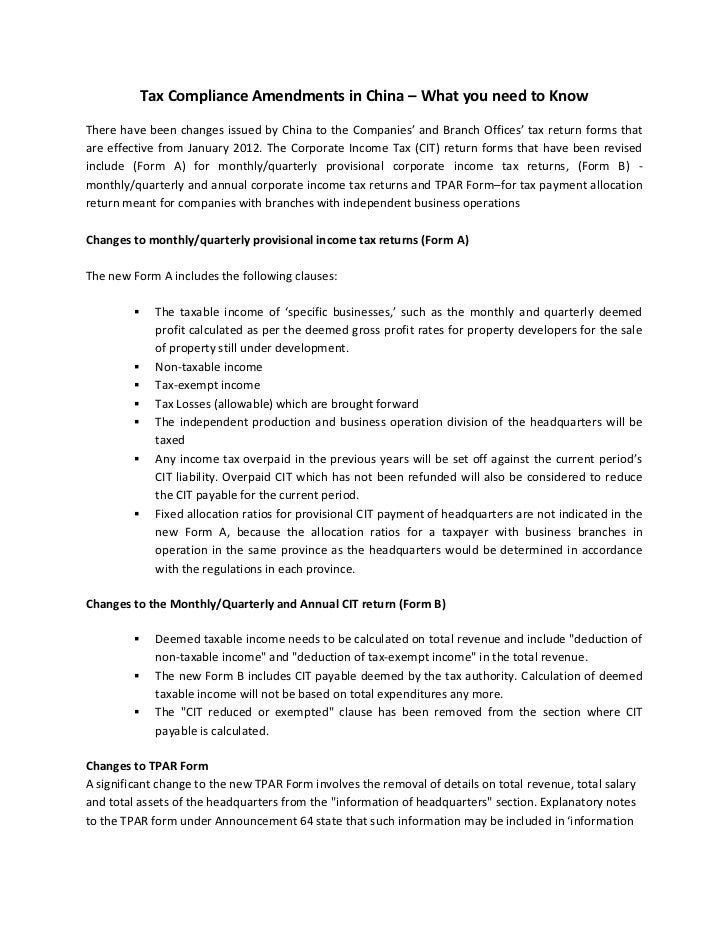 Tax Compliance Amendments in China – What you need to Know

There have been changes issued by China to the Companies' and Branch Offices' tax return forms that are effective from January 2012. The Corporate Income Tax (CIT) return forms that have been revised include (Form A) for monthly/quarterly provisional corporate income tax returns, (Form B) - monthly/quarterly and annual corporate income tax returns and TPAR Form–for tax payment allocation return meant for companies with branches with independent business operations

Changes to monthly/quarterly provisional income tax returns (Form A)

The new Form A includes the following clauses:

▪ The taxable income of 'specific businesses,' such as the monthly and quarterly deemed profit calculated as per the deemed gross profit rates for property developers for the sale of property still under development.
▪ Non-taxable income
▪ Tax-exempt income
▪ Tax Losses (allowable) which are brought forward
▪ The independent production and business operation division of the headquarters will be taxed
▪ Any income tax overpaid in the previous years will be set off against the current period's CIT liability. Overpaid CIT which has not been refunded will also be considered to reduce the CIT payable for the current period.
▪ Fixed allocation ratios for provisional CIT payment of headquarters are not indicated in the new Form A, because the allocation ratios for a taxpayer with business branches in operation in the same province as the headquarters would be determined in accordance with the regulations in each province.

Changes to the Monthly/Quarterly and Annual CIT return (Form B)

▪ Deemed taxable income needs to be calculated on total revenue and include "deduction of non-taxable income" and "deduction of tax-exempt income" in the total revenue.
▪ The new Form B includes CIT payable deemed by the tax authority. Calculation of deemed taxable income will not be based on total expenditures any more.
▪ The "CIT reduced or exempted" clause has been removed from the section where CIT payable is calculated.

Changes to TPAR Form
A significant change to the new TPAR Form involves the removal of details on total revenue, total salary and total assets of the headquarters from the "information of headquarters" section. Explanatory notes to the TPAR form under Announcement 64 state that such information may be included in 'information